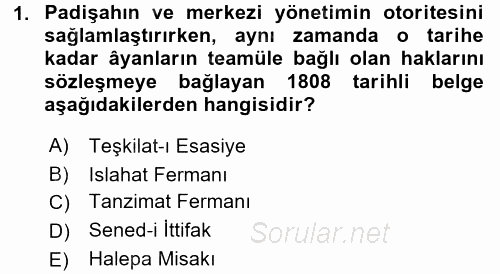 1. Padişahın ve merkezi yönetimin otoritesini sağlamlaştırırken, aynı zamanda o tarihe kadar âyanların teamüle bağlı olan haklarını sözleşmeye bağlayan 1808 tarihli belge aşağıdakilerden hangisidir?

A) Teşkilat-ı Esasiye
B) Islahat Fermanı
C) Tanzimat Fermanı
D) Sened-i İttifak
E) Halepa Misakı

Sorular.net